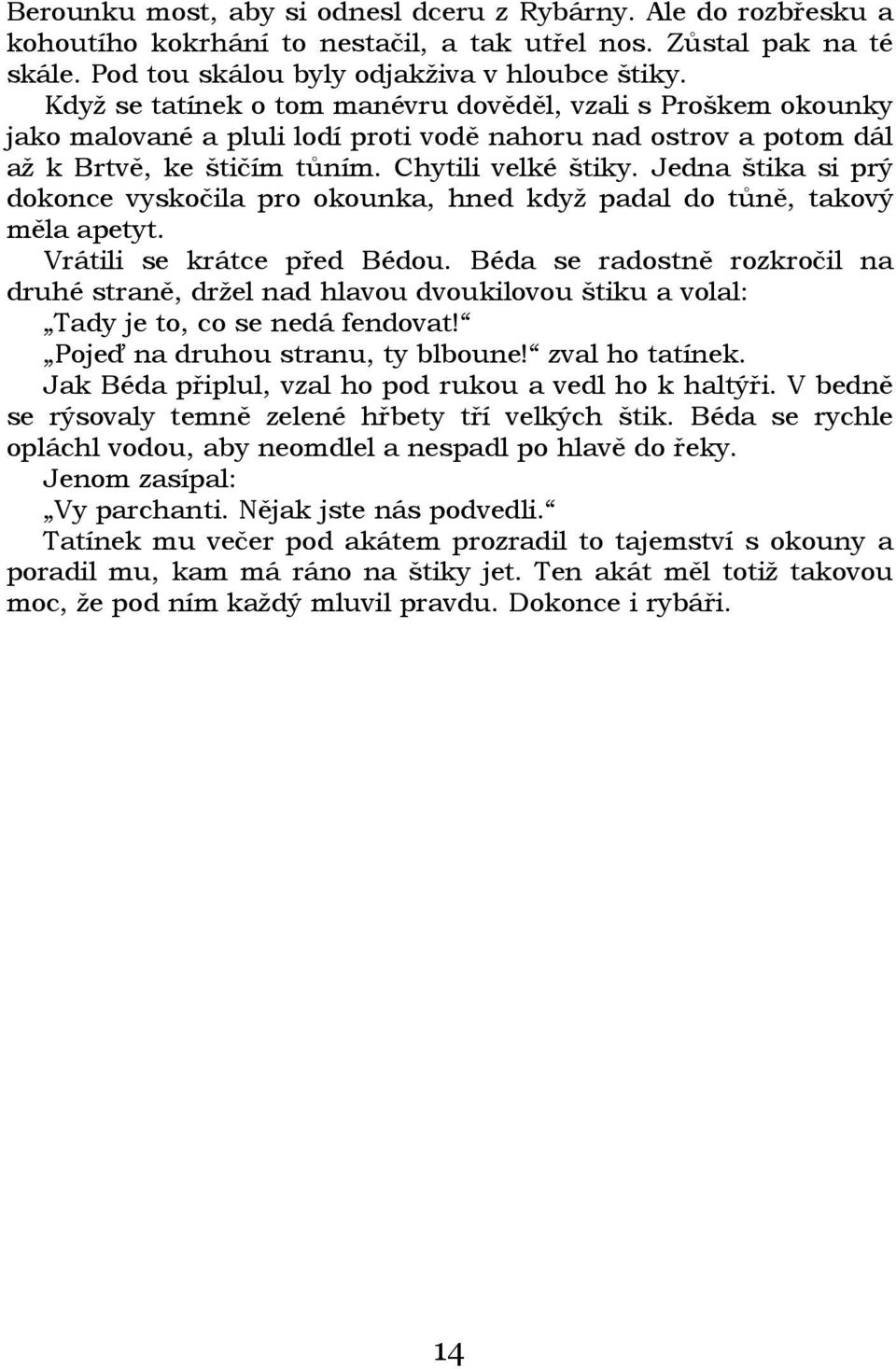 Berounku most, aby si odnesl dceru z Rybárny. Ale do rozbřesku a kohoutího kokrhání to nestačil, a tak utřel nos. Zůstal pak na té skále. Pod tou skálou byly odjakživa v hloubce štiky.

Když se tatínek o tom manévru dověděl, vzali s Proškem okounky jako malované a pluli lodí proti vodě nahoru nad ostrov a potom dál až k Brtvě, ke štičím tůním. Chytili velké štiky. Jedna štika si prý dokonce vyskočila pro okounka, hned když padal do tůně, takový měla apetyt.

Vrátili se krátce před Bédou. Béda se radostně rozkročil na druhé straně, držel nad hlavou dvoukilovou štiku a volal:

„Tady je to, co se nedá fendovat!“

„Pojeď na druhou stranu, ty blboune!“ zval ho tatínek.

Jak Béda připlul, vzal ho pod rukou a vedl ho k haltýři. V bedně se rýsovaly temně zelené hřbety tří velkých štik. Béda se rychle opláchl vodou, aby neomdlel a nespadl po hlavě do řeky.

Jenom zasípal:

„Vy parchanti. Nějak jste nás podvedli.“

Tatínek mu večer pod akátem prozradil to tajemství s okouny a poradil mu, kam má ráno na štiky jet. Ten akát měl totiž takovou moc, že pod ním každý mluvil pravdu. Dokonce i rybáři.

14